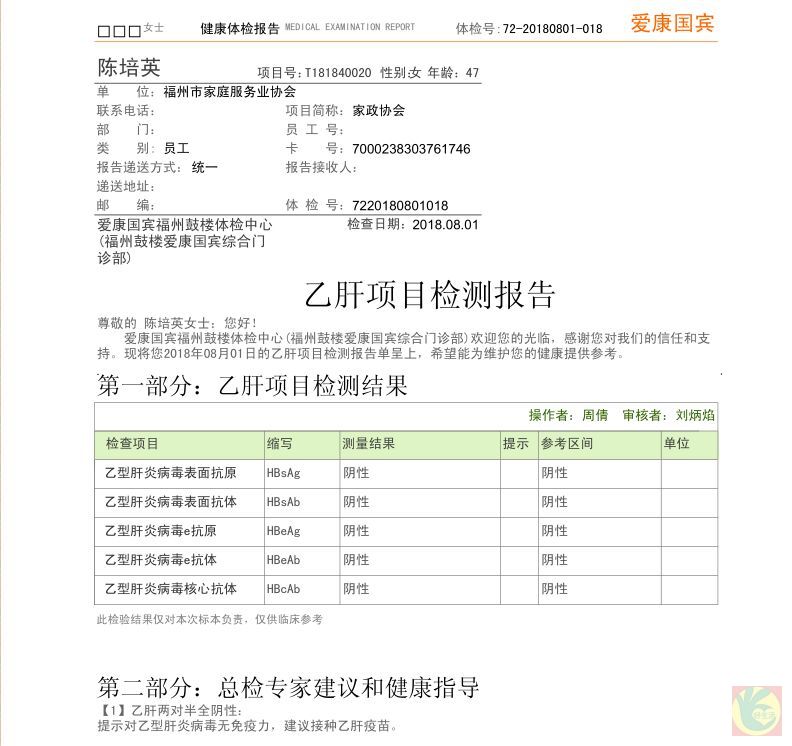 □□□女士　健康体检报告 MEDICAL EXAMINATION REPORT　体检号:72-20180801-018　爱康国宾

陈培英　项目号:T181840020 性别:女 年龄:47

单　位:福州市家庭服务业协会
联系电话:　项目简称:家政协会
部　门:　员 工 号:
类　别:员工　卡　号:7000238303761746
报告递送方式:统一　报告接收人:
递送地址:
邮　编:　体 检 号:7220180801018

爱康国宾福州鼓楼体检中心(福州鼓楼爱康国宾综合门诊部)　检查日期:2018.08.01

乙肝项目检测报告

尊敬的 陈培英女士:您好!
爱康国宾福州鼓楼体检中心(福州鼓楼爱康国宾综合门诊部)欢迎您的光临,感谢您对我们的信任和支持。现将您2018年08月01日的乙肝项目检测报告单呈上,希望能为维护您的健康提供参考。

第一部分:乙肝项目检测结果

操作者:周倩　审核者:刘炳焰

| 检查项目 | 缩写 | 测量结果 | 提示 | 参考区间 | 单位 |
|---|---|---|---|---|---|
| 乙型肝炎病毒表面抗原 | HBsAg | 阴性 | | 阴性 | |
| 乙型肝炎病毒表面抗体 | HBsAb | 阴性 | | 阴性 | |
| 乙型肝炎病毒e抗原 | HBeAg | 阴性 | | 阴性 | |
| 乙型肝炎病毒e抗体 | HBeAb | 阴性 | | 阴性 | |
| 乙型肝炎病毒核心抗体 | HBcAb | 阴性 | | 阴性 | |

此检验结果仅对本次标本负责,仅供临床参考

第二部分:总检专家建议和健康指导
【1】乙肝两对半全阴性:
提示对乙型肝炎病毒无免疫力,建议接种乙肝疫苗。